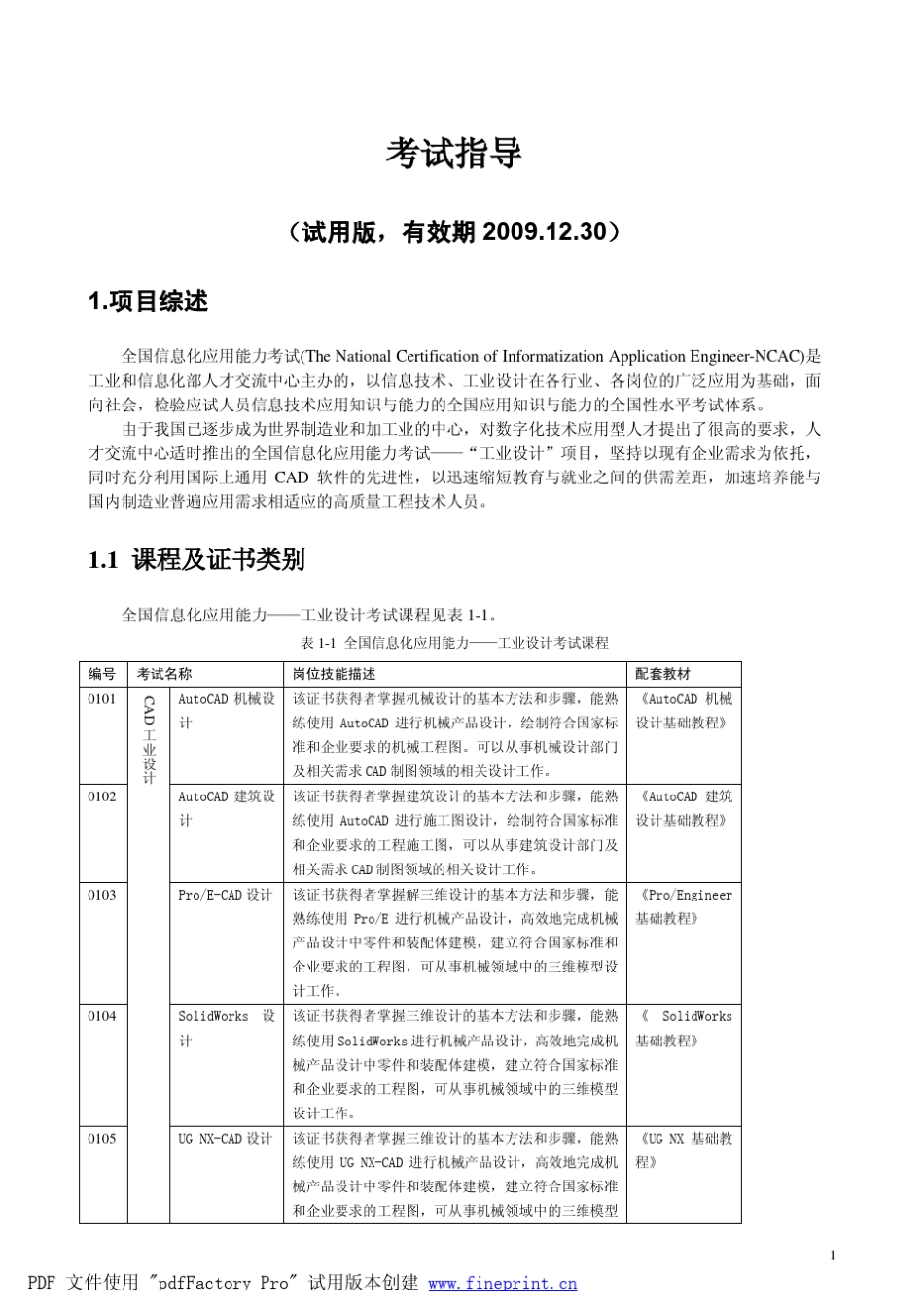 考试指导

（试用版，有效期 2009.12.30）

1.项目综述

全国信息化应用能力考试(The National Certification of Informatization Application Engineer-NCAC)是工业和信息化部人才交流中心主办的，以信息技术、工业设计在各行业、各岗位的广泛应用为基础，面向社会，检验应试人员信息技术应用知识与能力的全国应用知识与能力的全国性水平考试体系。

由于我国已逐步成为世界制造业和加工业的中心，对数字化技术应用型人才提出了很高的要求，人才交流中心适时推出的全国信息化应用能力考试——“工业设计”项目，坚持以现有企业需求为依托，同时充分利用国际上通用 CAD 软件的先进性，以迅速缩短教育与就业之间的供需差距，加速培养能与国内制造业普遍应用需求相适应的高质量工程技术人员。

1.1 课程及证书类别

全国信息化应用能力——工业设计考试课程见表 1-1。

表 1-1 全国信息化应用能力——工业设计考试课程

| 编号 | 考试名称 | | 岗位技能描述 | 配套教材 |
|---|---|---|---|---|
| 0101 | CAD工业设计 | AutoCAD 机械设计 | 该证书获得者掌握机械设计的基本方法和步骤，能熟练使用 AutoCAD 进行机械产品设计，绘制符合国家标准和企业要求的机械工程图。可以从事机械设计部门及相关需求 CAD 制图领域的相关设计工作。 | 《AutoCAD 机械设计基础教程》 |
| 0102 | | AutoCAD 建筑设计 | 该证书获得者掌握建筑设计的基本方法和步骤，能熟练使用 AutoCAD 进行施工图设计，绘制符合国家标准和企业要求的工程施工图，可以从事建筑设计部门及相关需求 CAD 制图领域的相关设计工作。 | 《AutoCAD 建筑设计基础教程》 |
| 0103 | | Pro/E-CAD 设计 | 该证书获得者掌握解三维设计的基本方法和步骤，能熟练使用 Pro/E 进行机械产品设计，高效地完成机械产品设计中零件和装配体建模，建立符合国家标准和企业要求的工程图，可从事机械领域中的三维模型设计工作。 | 《Pro/Engineer 基础教程》 |
| 0104 | | SolidWorks 设计 | 该证书获得者掌握三维设计的基本方法和步骤，能熟练使用 SolidWorks 进行机械产品设计，高效地完成机械产品设计中零件和装配体建模，建立符合国家标准和企业要求的工程图，可从事机械领域中的三维模型设计工作。 | 《 SolidWorks 基础教程》 |
| 0105 | | UG NX-CAD 设计 | 该证书获得者掌握三维设计的基本方法和步骤，能熟练使用 UG NX-CAD 进行机械产品设计，高效地完成机械产品设计中零件和装配体建模，建立符合国家标准和企业要求的工程图，可从事机械领域中的三维模型 | 《UG NX 基础教程》 |

1

PDF 文件使用 "pdfFactory Pro" 试用版本创建 www.fineprint.cn